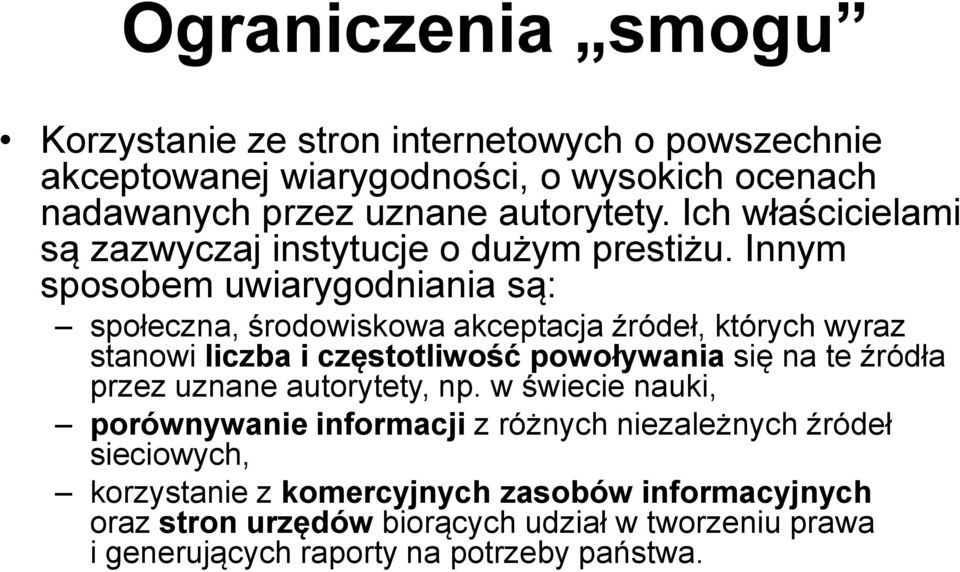 Ograniczenia „smogu”

• Korzystanie ze stron internetowych o powszechnie akceptowanej wiarygodności, o wysokich ocenach nadawanych przez uznane autorytety. Ich właścicielami są zazwyczaj instytucje o dużym prestiżu. Innym sposobem uwiarygodniania są:

– społeczna, środowiskowa akceptacja źródeł, których wyraz stanowi liczba i częstotliwość powoływania się na te źródła przez uznane autorytety, np. w świecie nauki,

– porównywanie informacji z różnych niezależnych źródeł sieciowych,

– korzystanie z komercyjnych zasobów informacyjnych oraz stron urzędów biorących udział w tworzeniu prawa i generujących raporty na potrzeby państwa.